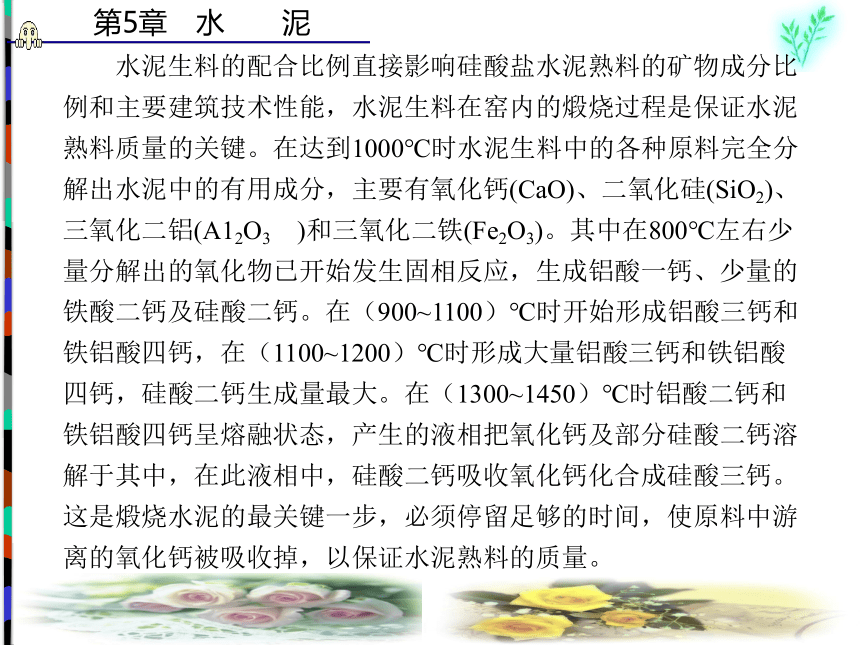 第5章　水　　泥

水泥生料的配合比例直接影响硅酸盐水泥熟料的矿物成分比例和主要建筑技术性能，水泥生料在窑内的煅烧过程是保证水泥熟料质量的关键。在达到1000℃时水泥生料中的各种原料完全分解出水泥中的有用成分，主要有氧化钙(CaO)、二氧化硅($SiO_2$)、三氧化二铝($A1_2O_3$　)和三氧化二铁($Fe_2O_3$)。其中在800℃左右少量分解出的氧化物已开始发生固相反应，生成铝酸一钙、少量的铁酸二钙及硅酸二钙。在（900~1100）℃时开始形成铝酸三钙和铁铝酸四钙，在（1100~1200）℃时形成大量铝酸三钙和铁铝酸四钙，硅酸二钙生成量最大。在（1300~1450）℃时铝酸二钙和铁铝酸四钙呈熔融状态，产生的液相把氧化钙及部分硅酸二钙溶解于其中，在此液相中，硅酸二钙吸收氧化钙化合成硅酸三钙。这是煅烧水泥的最关键一步，必须停留足够的时间，使原料中游离的氧化钙被吸收掉，以保证水泥熟料的质量。